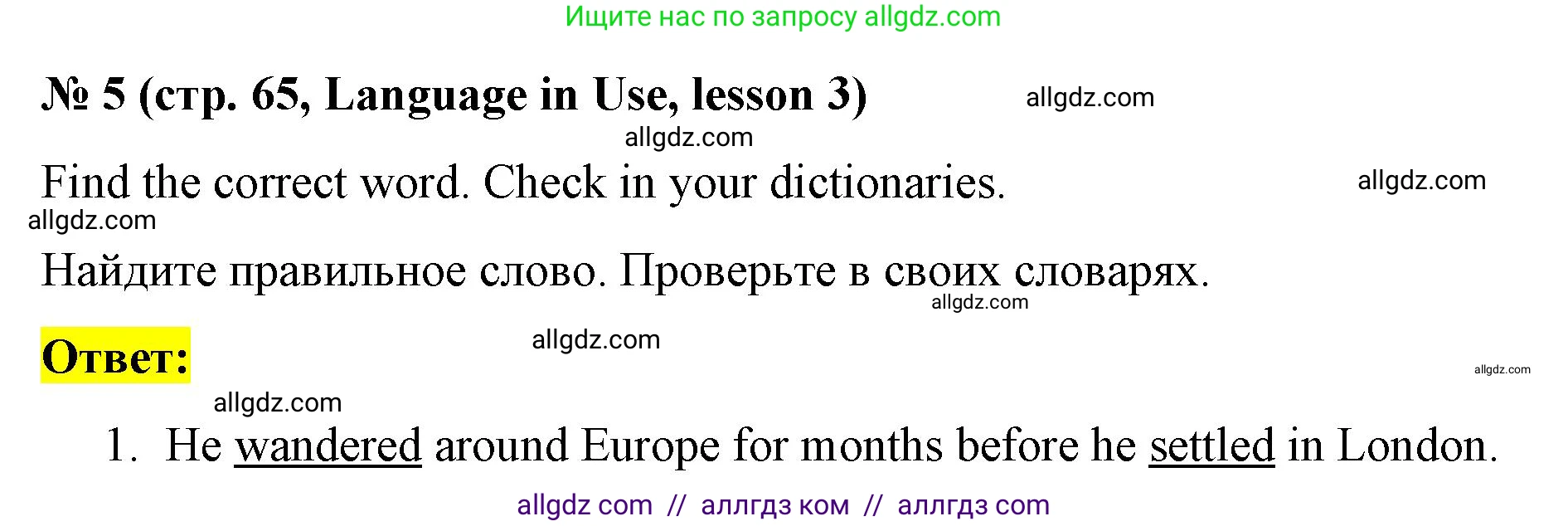 Ищите нас по запросу allgdz.com

№ 5 (стр. 65, Language in Use, lesson 3) allgdz.com

allgdz.com

Find the correct word. Check in your dictionaries. allgdz.com

allgdz.com

Найдите правильное слово. Проверьте в своих словарях.

allgdz.com

Ответ: allgdz.com

allgdz.com

allgdz.com

1. He wandered around Europe for months before he settled in London.

allgdz com // аллгдз ком // аллгдз com